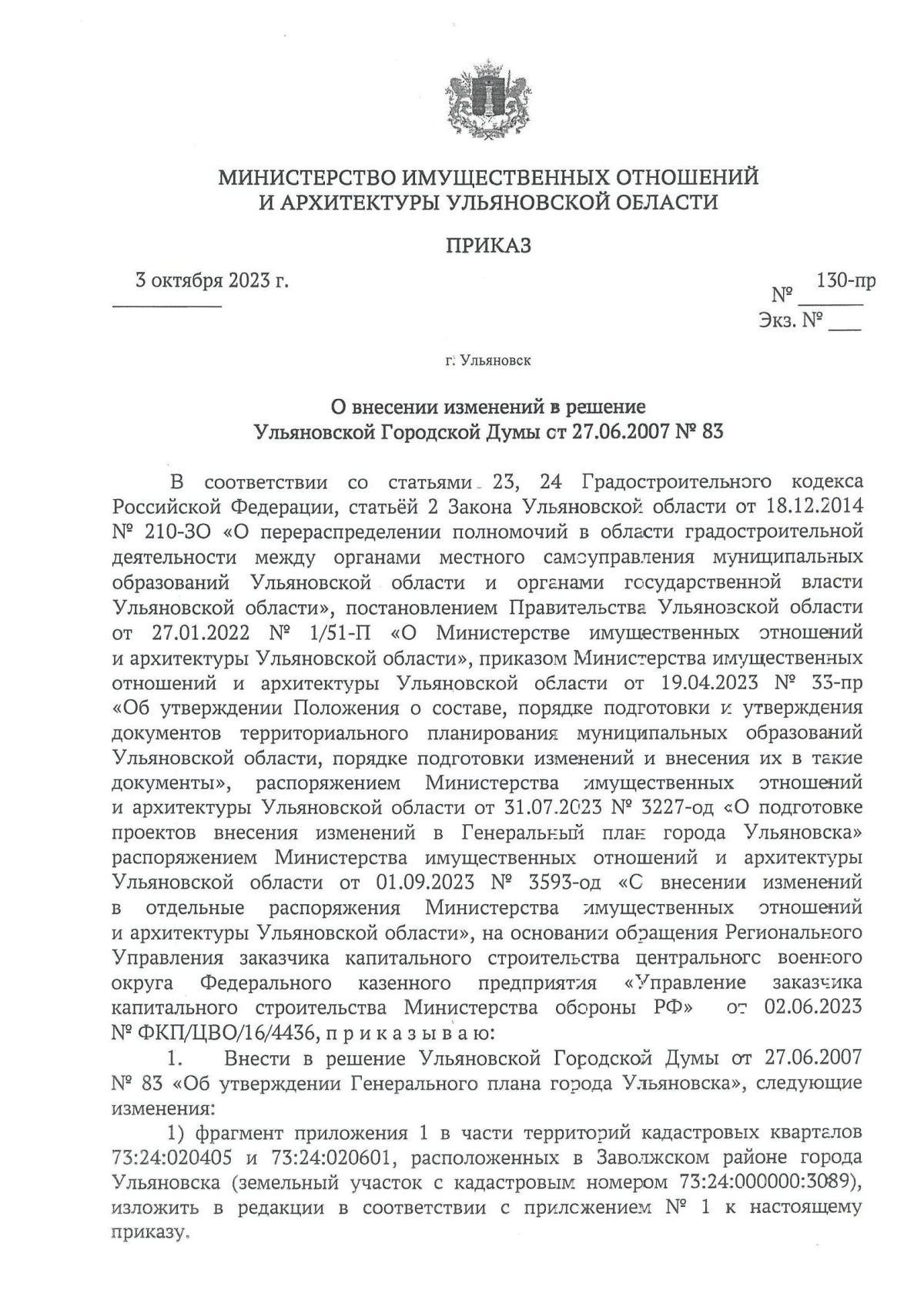 МИНИСТЕРСТВО ИМУЩЕСТВЕННЫХ ОТНОШЕНИЙ
И АРХИТЕКТУРЫ УЛЬЯНОВСКОЙ ОБЛАСТИ

ПРИКАЗ

3 октября 2023 г.

№ 130-пр
Экз. № ___

г. Ульяновск

О внесении изменений в решение
Ульяновской Городской Думы от 27.06.2007 № 83

В соответствии со статьями 23, 24 Градостроительного кодекса Российской Федерации, статьёй 2 Закона Ульяновской области от 18.12.2014 № 210-ЗО «О перераспределении полномочий в области градостроительной деятельности между органами местного самоуправления муниципальных образований Ульяновской области и органами государственной власти Ульяновской области», постановлением Правительства Ульяновской области от 27.01.2022 № 1/51-П «О Министерстве имущественных отношений и архитектуры Ульяновской области», приказом Министерства имущественных отношений и архитектуры Ульяновской области от 19.04.2023 № 33-пр «Об утверждении Положения о составе, порядке подготовки и утверждения документов территориального планирования муниципальных образований Ульяновской области, порядке подготовки изменений и внесения их в такие документы», распоряжением Министерства имущественных отношений и архитектуры Ульяновской области от 31.07.2023 № 3227-од «О подготовке проектов внесения изменений в Генеральный план города Ульяновска» распоряжением Министерства имущественных отношений и архитектуры Ульяновской области от 01.09.2023 № 3593-од «О внесении изменений в отдельные распоряжения Министерства имущественных отношений и архитектуры Ульяновской области», на основании обращения Регионального Управления заказчика капитального строительства центрального военного округа Федерального казенного предприятия «Управление заказчика капитального строительства Министерства обороны РФ» от 02.06.2023 № ФКП/ЦВО/16/4436, п р и к а з ы в а ю:

1. Внести в решение Ульяновской Городской Думы от 27.06.2007 № 83 «Об утверждении Генерального плана города Ульяновска», следующие изменения:

1) фрагмент приложения 1 в части территорий кадастровых кварталов 73:24:020405 и 73:24:020601, расположенных в Заволжском районе города Ульяновска (земельный участок с кадастровым номером 73:24:000000:3089), изложить в редакции в соответствии с приложением № 1 к настоящему приказу.